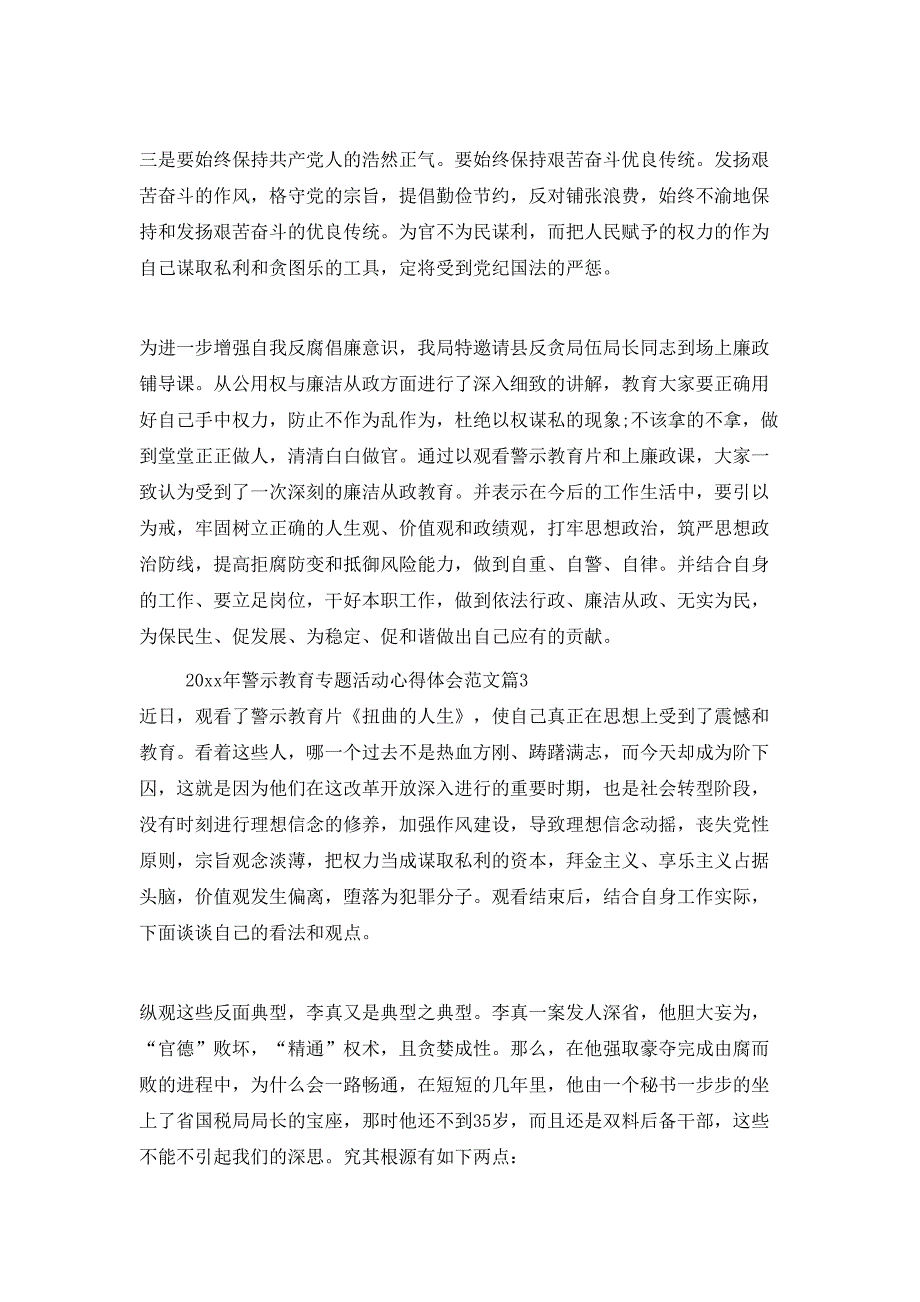 三是要始终保持共产党人的浩然正气。要始终保持艰苦奋斗优良传统。发扬艰苦奋斗的作风，恪守党的宗旨，提倡勤俭节约，反对铺张浪费，始终不渝地保持和发扬艰苦奋斗的优良传统。为官不为民谋利，而把人民赋予的权力的作为自己谋取私利和贪图乐的工具，定将受到党纪国法的严惩。

为进一步增强自我反腐倡廉意识，我局特邀请县反贪局伍局长同志到场上廉政铺导课。从公用权与廉洁从政方面进行了深入细致的讲解，教育大家要正确用好自己手中权力，防止不作为乱作为，杜绝以权谋私的现象;不该拿的不拿，做到堂堂正正做人，清清白白做官。通过以观看警示教育片和上廉政课，大家一致认为受到了一次深刻的廉洁从政教育。并表示在今后的工作生活中，要引以为戒，牢固树立正确的人生观、价值观和政绩观，打牢思想政治，筑严思想政治防线，提高拒腐防变和抵御风险能力，做到自重、自警、自律。并结合自身的工作、要立足岗位，干好本职工作，做到依法行政、廉洁从政、无实为民，为保民生、促发展、为稳定、促和谐做出自己应有的贡献。

20xx年警示教育专题活动心得体会范文篇3

近日，观看了警示教育片《扭曲的人生》，使自己真正在思想上受到了震憾和教育。看着这些人，哪一个过去不是热血方刚、踌躇满志，而今天却成为阶下囚，这就是因为他们在这改革开放深入进行的重要时期，也是社会转型阶段，没有时刻进行理想信念的修养，加强作风建设，导致理想信念动摇，丧失党性原则，宗旨观念淡薄，把权力当成谋取私利的资本，拜金主义、享乐主义占据头脑，价值观发生偏离，堕落为犯罪分子。观看结束后，结合自身工作实际，下面谈谈自己的看法和观点。

纵观这些反面典型，李真又是典型之典型。李真一案发人深省，他胆大妄为，“官德”败坏，“精通”权术，且贪婪成性。那么，在他强取豪夺完成由腐而败的进程中，为什么会一路畅通，在短短的几年里，他由一个秘书一步步的坐上了省国税局局长的宝座，那时他还不到35岁，而且还是双料后备干部，这些不能不引起我们的深思。究其根源有如下两点: